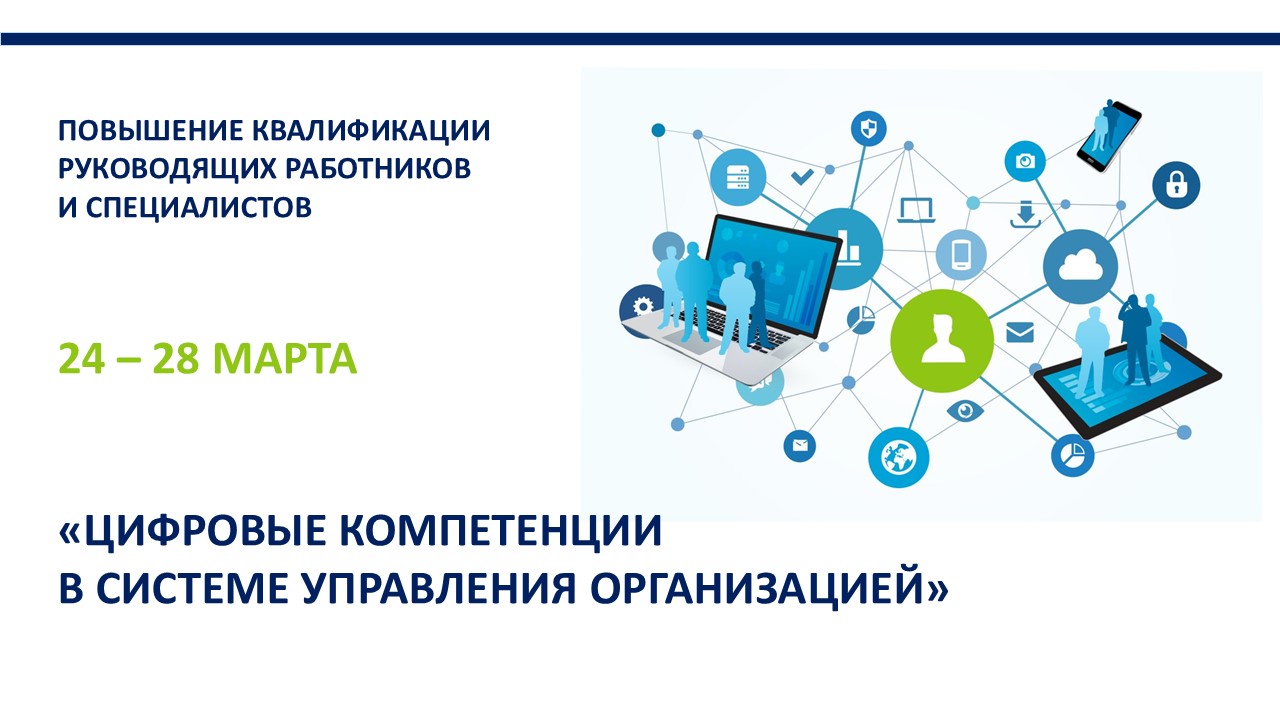 ПОВЫШЕНИЕ КВАЛИФИКАЦИИ РУКОВОДЯЩИХ РАБОТНИКОВ И СПЕЦИАЛИСТОВ

24 – 28 МАРТА

«ЦИФРОВЫЕ КОМПЕТЕНЦИИ В СИСТЕМЕ УПРАВЛЕНИЯ ОРГАНИЗАЦИЕЙ»